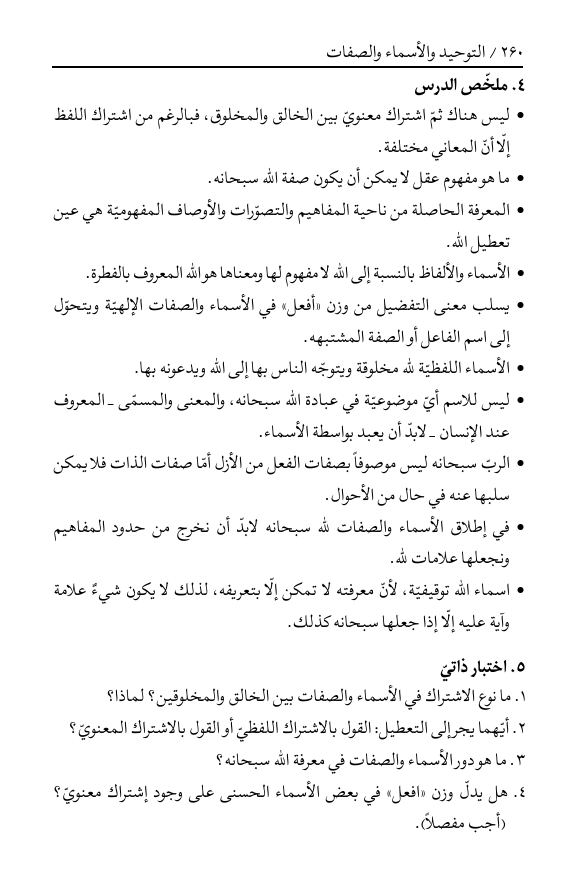 ٢٦٠ / التوحيد والأسماء والصفات

٤. ملخّص الدرس

• ليس هناك ثمّ اشتراك معنويّ بين الخالق والمخلوق، فبالرغم من اشتراك اللفظ إلّا أنّ المعاني مختلفة.

• ما هو مفهوم عقل لا يمكن أن يكون صفة الله سبحانه.

• المعرفة الحاصلة من ناحية المفاهيم والتصوّرات والأوصاف المفهوميّة هي عين تعطيل الله.

• الأسماء والألفاظ بالنسبة إلى الله لا مفهوم لها ومعناها هو الله المعروف بالفطرة.

• يسلب معنى التفضيل من وزن «أفعل» في الأسماء والصفات الإلهيّة ويتحوّل إلى اسم الفاعل أو الصفة المشتبهه.

• الأسماء اللفظيّة لله مخلوقة ويتوجّه الناس بها إلى الله ويدعونه بها.

• ليس للاسم أيّ موضوعيّة في عبادة الله سبحانه، والمعنى والمسمّى ـ المعروف عند الإنسان ـ لابدّ أن يعبد بواسطة الأسماء.

• الربّ سبحانه ليس موصوفاً بصفات الفعل من الأزل أمّا صفات الذات فلا يمكن سلبها عنه في حال من الأحوال.

• في إطلاق الأسماء والصفات لله سبحانه لابدّ أن نخرج من حدود المفاهيم ونجعلها علامات لله.

• اسماء الله توقيفيّة، لأنّ معرفته لا تمكن إلّا بتعريفه، لذلك لا يكون شيءٌ علامة وآية عليه إلّا إذا جعلها سبحانه كذلك.

٥. اختبار ذاتيّ

١. ما نوع الاشتراك في الأسماء والصفات بين الخالق والمخلوقين؟ لماذا؟

٢. أيّهما يجر إلى التعطيل: القول بالاشتراك اللفظيّ أو القول بالاشتراك المعنويّ؟

٣. ما هو دور الأسماء والصفات في معرفة الله سبحانه؟

٤. هل يدلّ وزن «افعل» في بعض الأسماء الحسنى على وجود إشتراك معنويّ؟ (أجب مفصلاً).